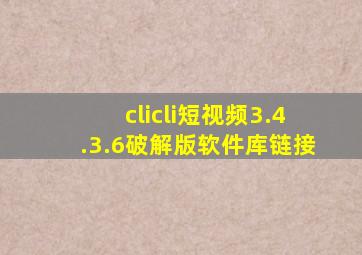 clicli短视频3.4.3.6破解版软件库链接